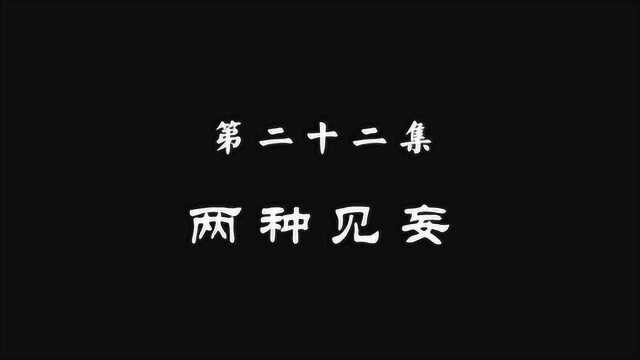 第二十二集

两种见妄